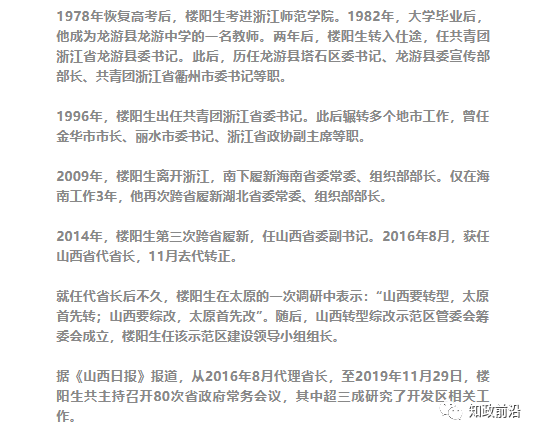 1978年恢复高考后，楼阳生考进浙江师范学院。1982年，大学毕业后，他成为龙游县龙游中学的一名教师。两年后，楼阳生转入仕途，任共青团浙江省龙游县委书记。此后，历任龙游县塔石区委书记、龙游县委宣传部部长、共青团浙江省衢州市委书记等职。

1996年，楼阳生出任共青团浙江省委书记。此后辗转多个地市工作，曾任金华市市长、丽水市委书记、浙江省政协副主席等职。

2009年，楼阳生离开浙江，南下履新海南省委常委、组织部部长。仅在海南工作3年，他再次跨省履新湖北省委常委、组织部部长。

2014年，楼阳生第三次跨省履新，任山西省委副书记。2016年8月，获任山西省代省长，11月去代转正。

就任代省长后不久，楼阳生在太原的一次调研中表示：“山西要转型，太原首先转；山西要综改，太原首先改”。随后，山西转型综改示范区管委会筹委会成立，楼阳生任该示范区建设领导小组组长。

据《山西日报》报道，从2016年8月代理省长，至2019年11月29日，楼阳生共主持召开80次省政府常务会议，其中超三成研究了开发区相关工作。

知政前沿